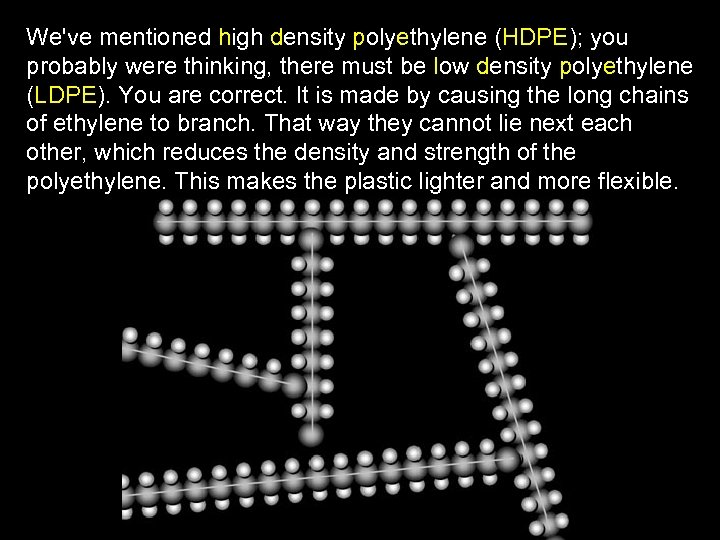 We've mentioned high density polyethylene (HDPE); you probably were thinking, there must be low density polyethylene (LDPE). You are correct. It is made by causing the long chains of ethylene to branch. That way they cannot lie next each other, which reduces the density and strength of the polyethylene. This makes the plastic lighter and more flexible.